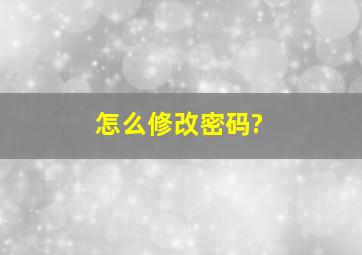 怎么修改密码?